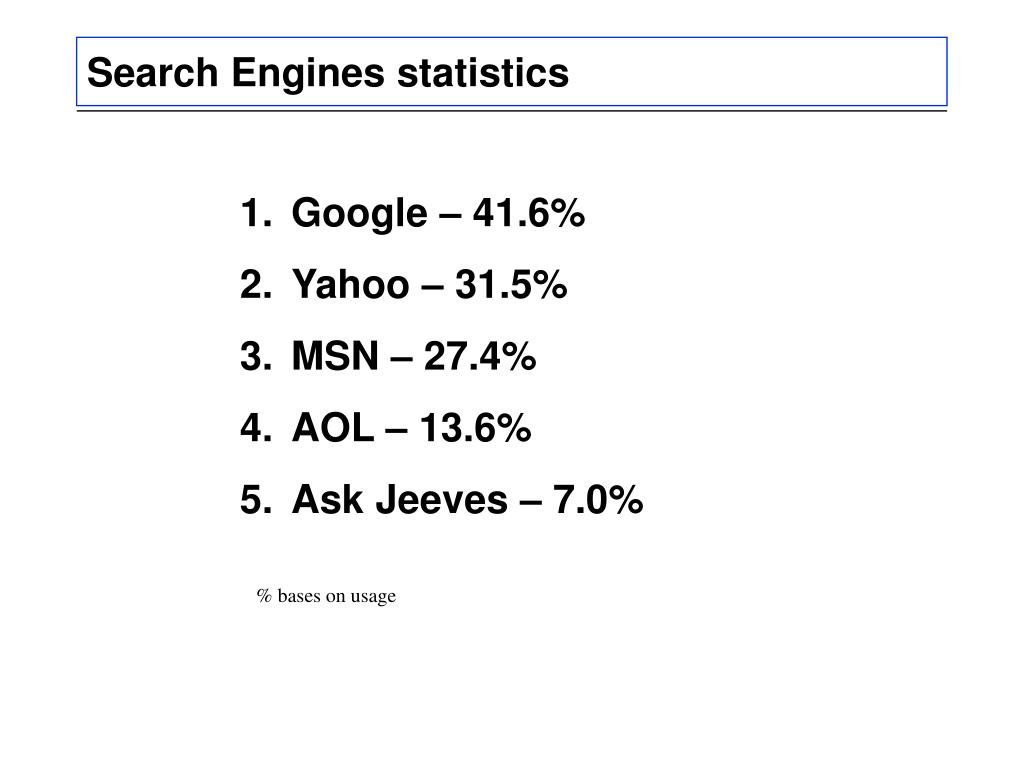 Search Engines statistics

1. Google – 41.6%
2. Yahoo – 31.5%
3. MSN – 27.4%
4. AOL – 13.6%
5. Ask Jeeves – 7.0%

% bases on usage